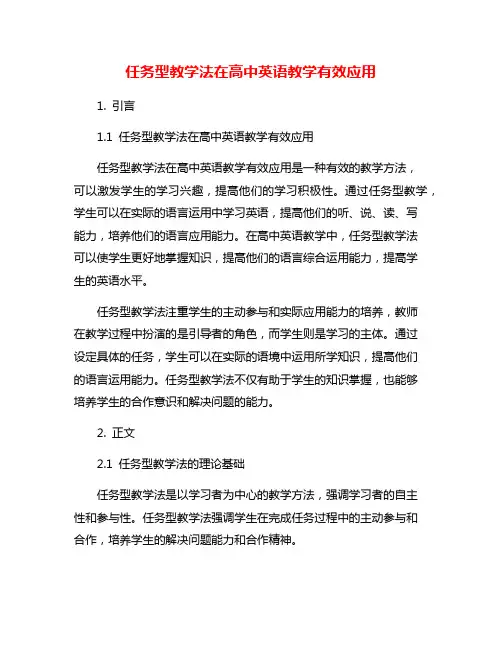 任务型教学法在高中英语教学有效应用

1. 引言

1.1 任务型教学法在高中英语教学有效应用

任务型教学法在高中英语教学有效应用是一种有效的教学方法，可以激发学生的学习兴趣，提高他们的学习积极性。通过任务型教学，学生可以在实际的语言运用中学习英语，提高他们的听、说、读、写能力，培养他们的语言应用能力。在高中英语教学中，任务型教学法可以使学生更好地掌握知识，提高他们的语言综合运用能力，提高学生的英语水平。

任务型教学法注重学生的主动参与和实际应用能力的培养，教师在教学过程中扮演的是引导者的角色，而学生则是学习的主体。通过设定具体的任务，学生可以在实际的语境中运用所学知识，提高他们的语言运用能力。任务型教学法不仅有助于学生的知识掌握，也能够培养学生的合作意识和解决问题的能力。

2. 正文

2.1 任务型教学法的理论基础

任务型教学法是以学习者为中心的教学方法，强调学习者的自主性和参与性。任务型教学法强调学生在完成任务过程中的主动参与和合作，培养学生的解决问题能力和合作精神。